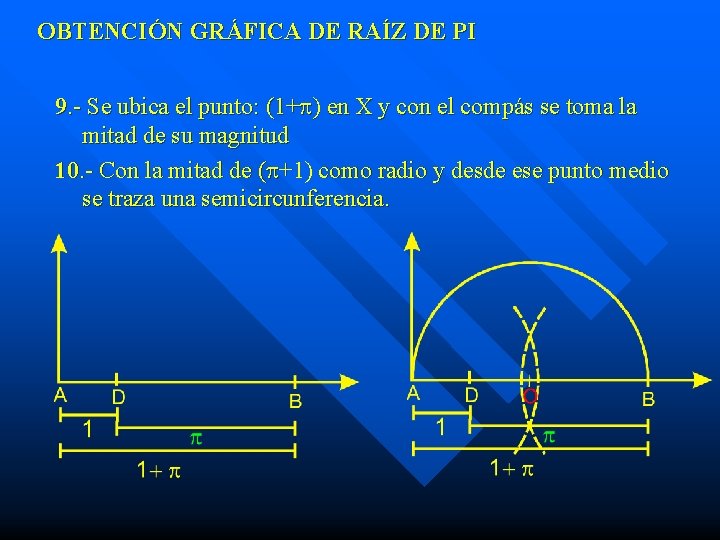 OBTENCIÓN GRÁFICA DE RAÍZ DE PI

9.- Se ubica el punto: $(1+\pi)$ en X y con el compás se toma la mitad de su magnitud

10.- Con la mitad de $(\pi+1)$ como radio y desde ese punto medio se traza una semicircunferencia.

A
D
B
1
$\pi$
$1+\pi$

A
D
O
B
1
$\pi$
$1+\pi$